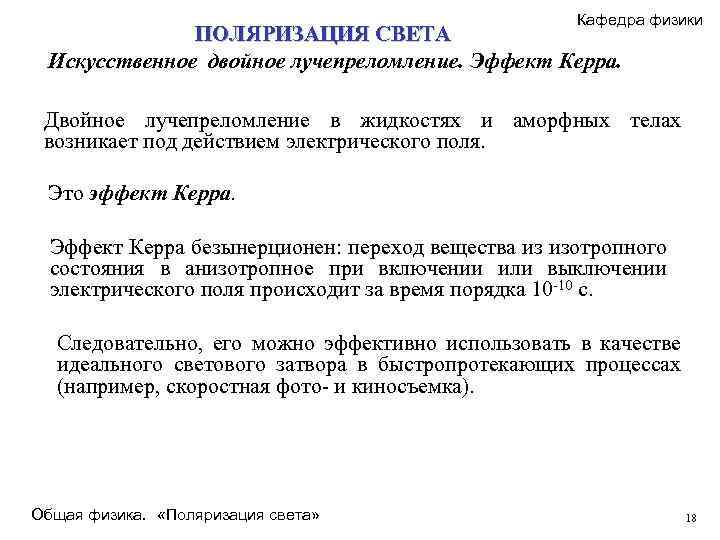 Кафедра физики

ПОЛЯРИЗАЦИЯ СВЕТА

Искусственное двойное лучепреломление. Эффект Керра.

Двойное лучепреломление в жидкостях и аморфных телах возникает под действием электрического поля.

Это эффект Керра.

Эффект Керра безынерционен: переход вещества из изотропного состояния в анизотропное при включении или выключении электрического поля происходит за время порядка $10^{-10}$ с.

Следовательно, его можно эффективно использовать в качестве идеального светового затвора в быстропротекающих процессах (например, скоростная фото- и киносъемка).

Общая физика. «Поляризация света»

18